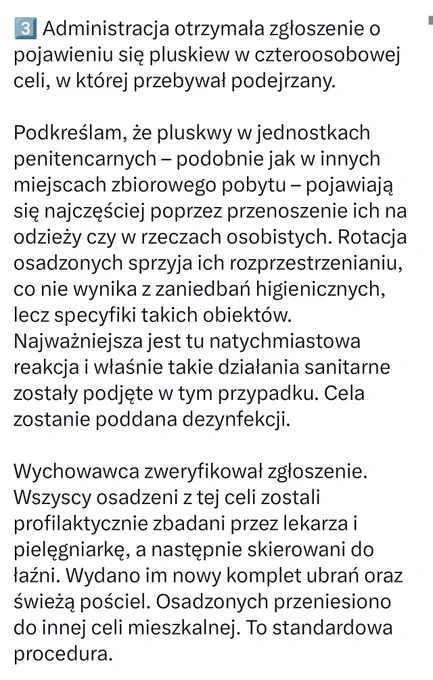 3️⃣ Administracja otrzymała zgłoszenie o pojawieniu się pluskiew w czteroosobowej celi, w której przebywał podejrzany.

Podkreślam, że pluskwy w jednostkach penitencarnych – podobnie jak w innych miejscach zbiorowego pobytu – pojawiają się najczęściej poprzez przenoszenie ich na odzieży czy w rzeczach osobistych. Rotacja osadzonych sprzyja ich rozprzestrzenianiu, co nie wynika z zaniedbań higienicznych, lecz specyfiki takich obiektów. Najważniejsza jest tu natychmiastowa reakcja i właśnie takie działania sanitarne zostały podjęte w tym przypadku. Cela zostanie poddana dezynfekcji.

Wychowawca zweryfikował zgłoszenie. Wszyscy osadzeni z tej celi zostali profilaktycznie zbadani przez lekarza i pielęgniarkę, a następnie skierowani do łaźni. Wydano im nowy komplet ubrań oraz świeżą pościel. Osadzonych przeniesiono do innej celi mieszkalnej. To standardowa procedura.